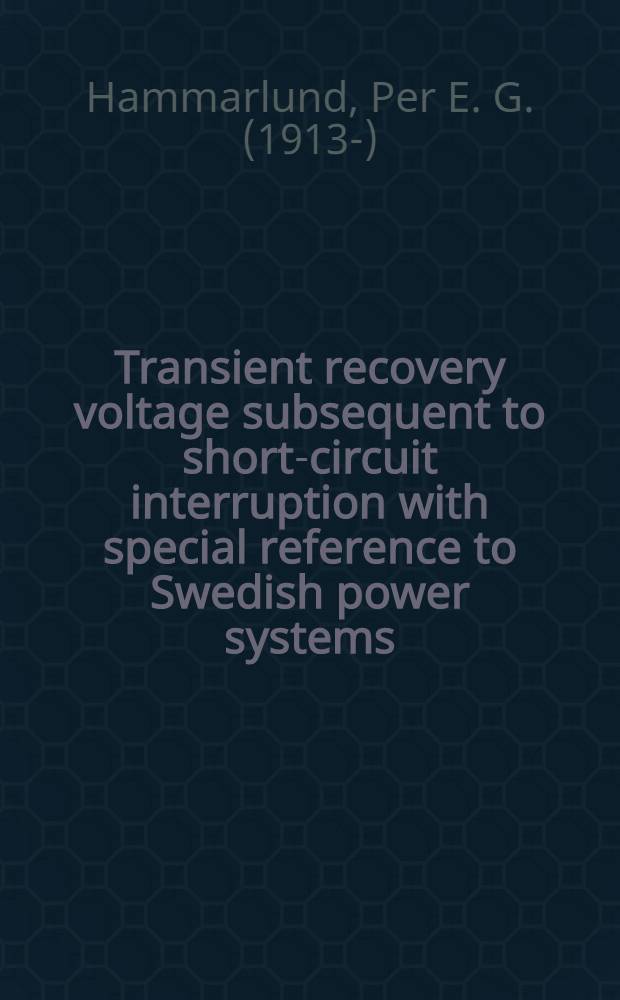 Hammarlund, Per E. G. (1913-)

Transient recovery voltage subsequent to short-circuit interruption with special reference to Swedish power systems